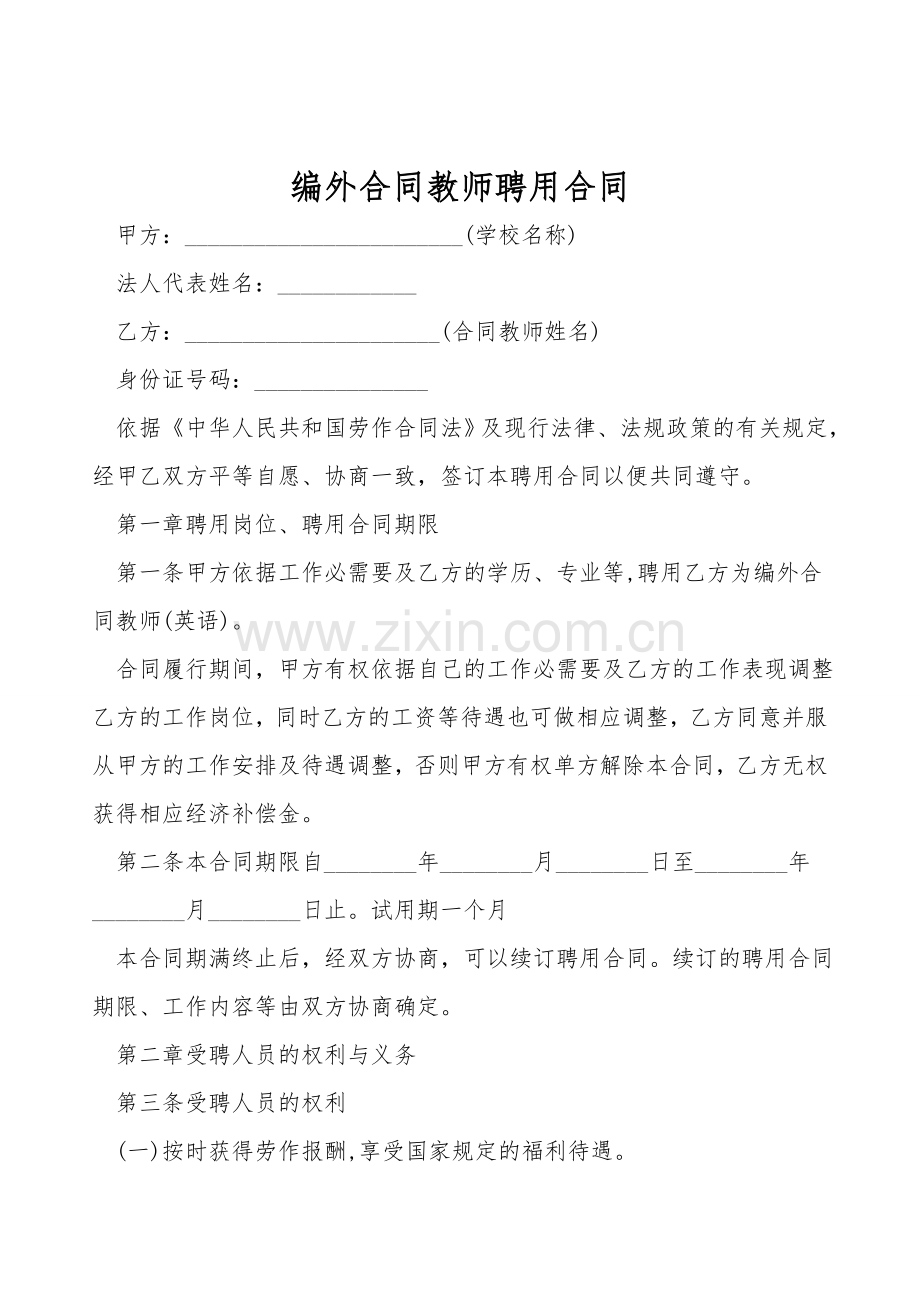 编外合同教师聘用合同

甲方：____(学校名称)

法人代表姓名：____

乙方：____(合同教师姓名)

身份证号码：____

依据《中华人民共和国劳作合同法》及现行法律、法规政策的有关规定，经甲乙双方平等自愿、协商一致，签订本聘用合同以便共同遵守。

第一章聘用岗位、聘用合同期限

第一条甲方依据工作必需要及乙方的学历、专业等,聘用乙方为编外合同教师(英语)。

合同履行期间，甲方有权依据自己的工作必需要及乙方的工作表现调整乙方的工作岗位，同时乙方的工资等待遇也可做相应调整，乙方同意并服从甲方的工作安排及待遇调整，否则甲方有权单方解除本合同，乙方无权获得相应经济补偿金。

第二条本合同期限自____年____月____日至____年____月____日止。试用期一个月

本合同期满终止后，经双方协商，可以续订聘用合同。续订的聘用合同期限、工作内容等由双方协商确定。

第二章受聘人员的权利与义务

第三条受聘人员的权利

(一)按时获得劳作报酬,享受国家规定的福利待遇。

www.zixin.com.cn